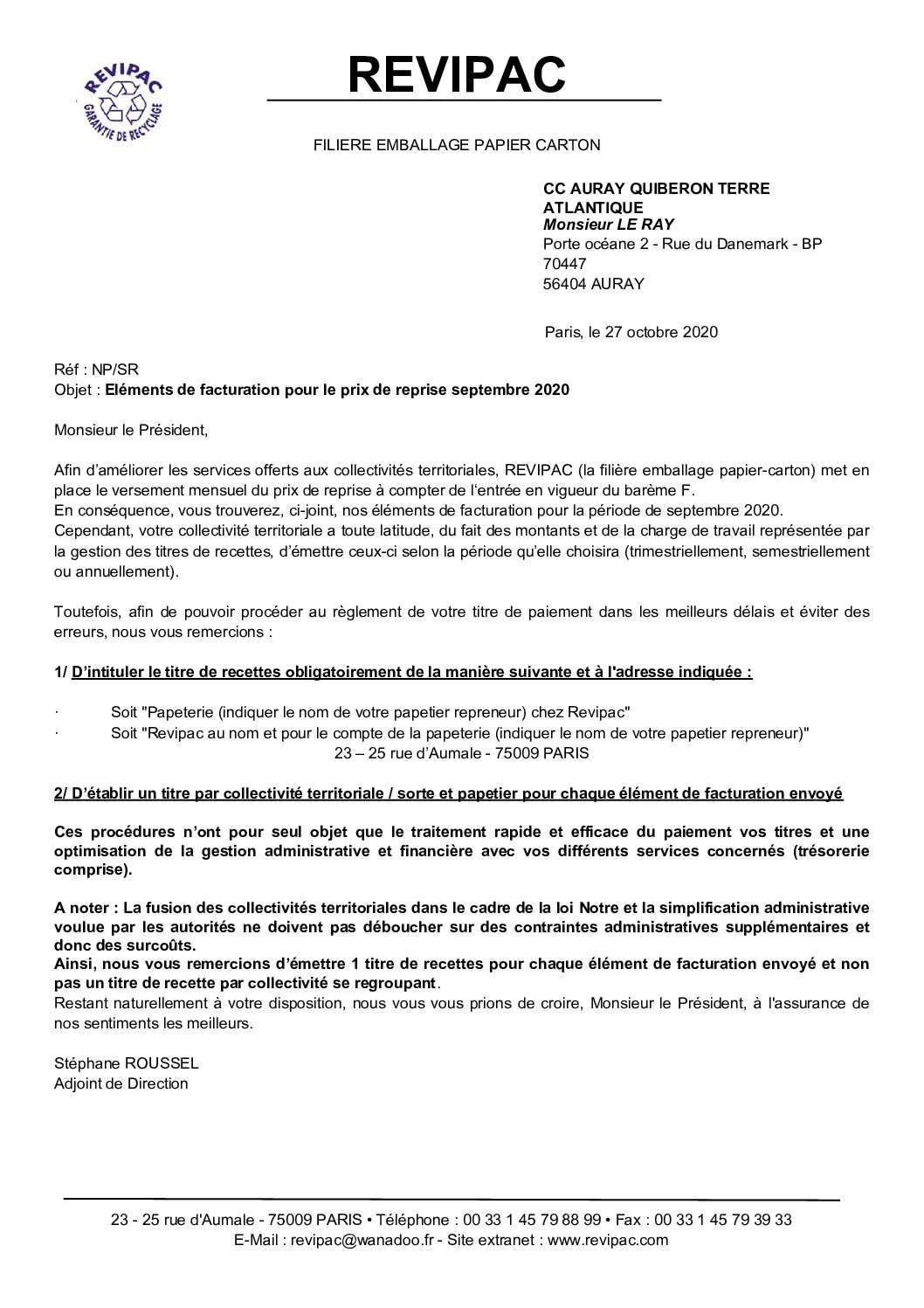 REVIPAC
GARANTIE DE RECYCLAGE

REVIPAC

FILIERE EMBALLAGE PAPIER CARTON

CC AURAY QUIBERON TERRE ATLANTIQUE
Monsieur LE RAY
Porte océane 2 - Rue du Danemark - BP 70447
56404 AURAY

Paris, le 27 octobre 2020

Réf : NP/SR
Objet : Eléments de facturation pour le prix de reprise septembre 2020

Monsieur le Président,

Afin d'améliorer les services offerts aux collectivités territoriales, REVIPAC (la filière emballage papier-carton) met en place le versement mensuel du prix de reprise à compter de l'entrée en vigueur du barème F.
En conséquence, vous trouverez, ci-joint, nos éléments de facturation pour la période de septembre 2020.
Cependant, votre collectivité territoriale a toute latitude, du fait des montants et de la charge de travail représentée par la gestion des titres de recettes, d'émettre ceux-ci selon la période qu'elle choisira (trimestriellement, semestriellement ou annuellement).

Toutefois, afin de pouvoir procéder au règlement de votre titre de paiement dans les meilleurs délais et éviter des erreurs, nous vous remercions :

1/ D'intituler le titre de recettes obligatoirement de la manière suivante et à l'adresse indiquée :

· Soit "Papeterie (indiquer le nom de votre papetier repreneur) chez Revipac"
· Soit "Revipac au nom et pour le compte de la papeterie (indiquer le nom de votre papetier repreneur)"
23 – 25 rue d'Aumale - 75009 PARIS

2/ D'établir un titre par collectivité territoriale / sorte et papetier pour chaque élément de facturation envoyé

Ces procédures n'ont pour seul objet que le traitement rapide et efficace du paiement vos titres et une optimisation de la gestion administrative et financière avec vos différents services concernés (trésorerie comprise).

A noter : La fusion des collectivités territoriales dans le cadre de la loi Notre et la simplification administrative voulue par les autorités ne doivent pas déboucher sur des contraintes administratives supplémentaires et donc des surcoûts.
Ainsi, nous vous remercions d'émettre 1 titre de recettes pour chaque élément de facturation envoyé et non pas un titre de recette par collectivité se regroupant.
Restant naturellement à votre disposition, nous vous prions de croire, Monsieur le Président, à l'assurance de nos sentiments les meilleurs.

Stéphane ROUSSEL
Adjoint de Direction

23 - 25 rue d'Aumale - 75009 PARIS • Téléphone : 00 33 1 45 79 88 99 • Fax : 00 33 1 45 79 39 33
E-Mail : revipac@wanadoo.fr - Site extranet : www.revipac.com